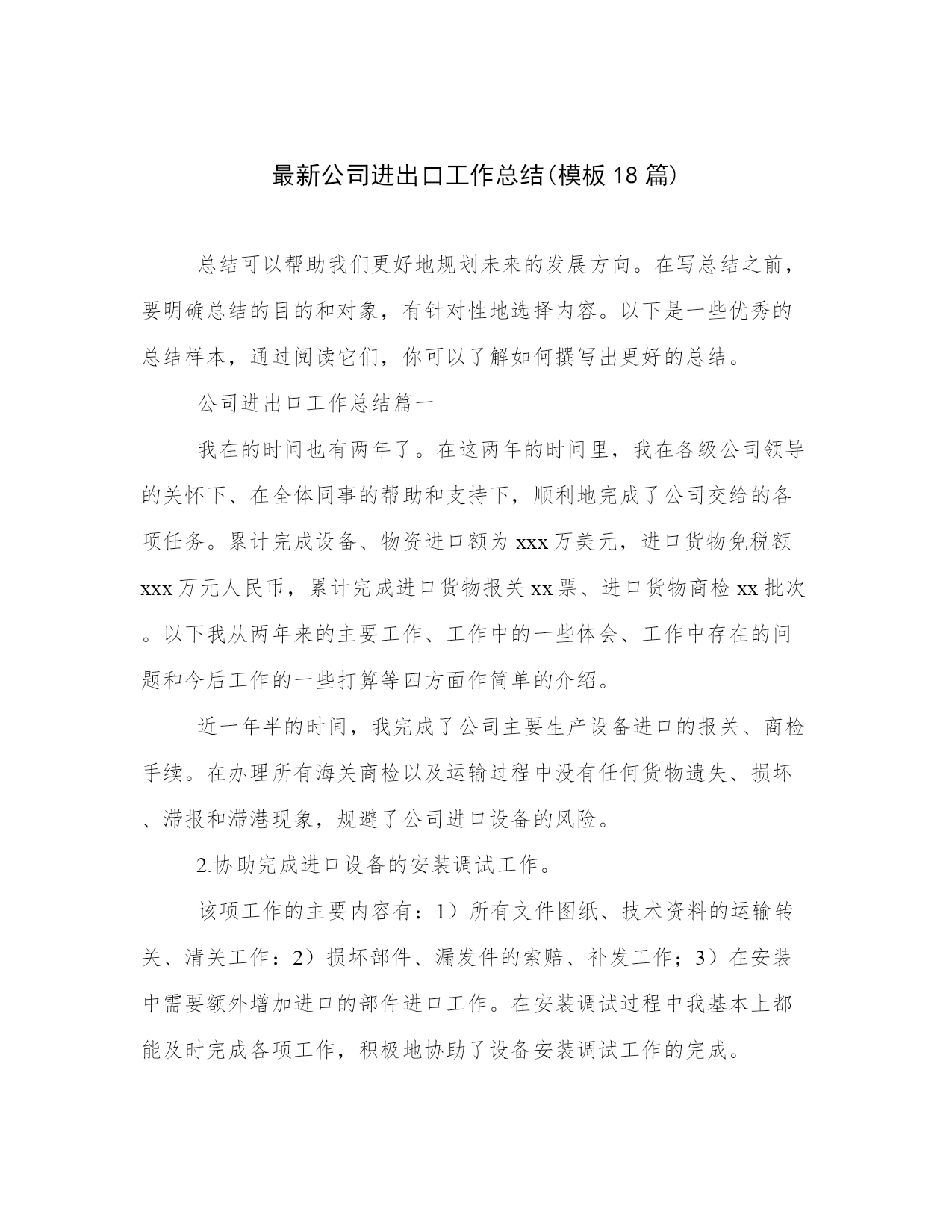 最新公司进出口工作总结(模板18篇)

总结可以帮助我们更好地规划未来的发展方向。在写总结之前，要明确总结的目的和对象，有针对性地选择内容。以下是一些优秀的总结样本，通过阅读它们，你可以了解如何撰写出更好的总结。

公司进出口工作总结篇一

我在的时间也有两年了。在这两年的时间里，我在各级公司领导的关怀下、在全体同事的帮助和支持下，顺利地完成了公司交给的各项任务。累计完成设备、物资进口额为xxx万美元，进口货物免税额xxx万元人民币，累计完成进口货物报关xx票、进口货物商检xx批次。以下我从两年来的主要工作、工作中的一些体会、工作中存在的问题和今后工作的一些打算等四方面作简单的介绍。

近一年半的时间，我完成了公司主要生产设备进口的报关、商检手续。在办理所有海关商检以及运输过程中没有任何货物遗失、损坏、滞报和滞港现象，规避了公司进口设备的风险。

2.协助完成进口设备的安装调试工作。

该项工作的主要内容有：1）所有文件图纸、技术资料的运输转关、清关工作：2）损坏部件、漏发件的索赔、补发工作；3）在安装中需要额外增加进口的部件进口工作。在安装调试过程中我基本上都能及时完成各项工作，积极地协助了设备安装调试工作的完成。